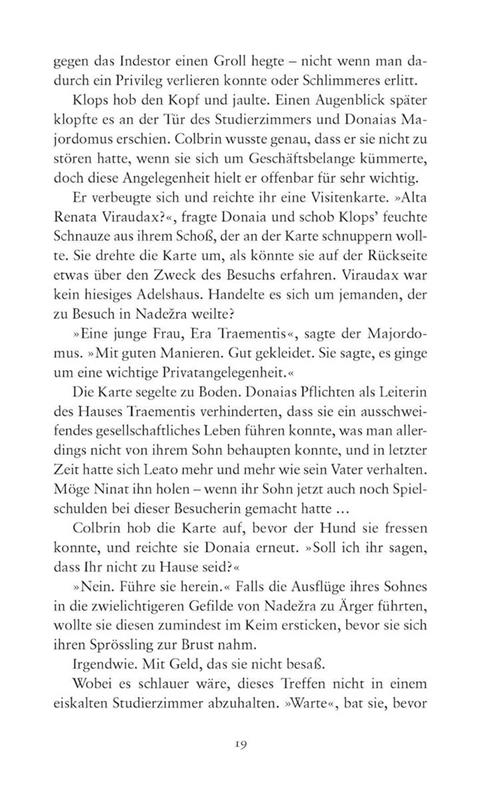 gegen das Indestor einen Groll hegte – nicht wenn man dadurch ein Privileg verlieren konnte oder Schlimmeres erlitt.

Klops hob den Kopf und jaulte. Einen Augenblick später klopfte es an der Tür des Studierzimmers und Donaias Majordomus erschien. Colbrin wusste genau, dass er sie nicht zu stören hatte, wenn sie sich um Geschäftsbelange kümmerte, doch diese Angelegenheit hielt er offenbar für sehr wichtig.

Er verbeugte sich und reichte ihr eine Visitenkarte. »Alta Renata Viraudax?«, fragte Donaia und schob Klops' feuchte Schnauze aus ihrem Schoß, der an der Karte schnuppern wollte. Sie drehte die Karte um, als könnte sie auf der Rückseite etwas über den Zweck des Besuchs erfahren. Viraudax war kein hiesiges Adelshaus. Handelte es sich um jemanden, der zu Besuch in Nadežra weilte?

»Eine junge Frau, Era Traementis«, sagte der Majordomus. »Mit guten Manieren. Gut gekleidet. Sie sagte, es ginge um eine wichtige Privatangelegenheit.«

Die Karte segelte zu Boden. Donaias Pflichten als Leiterin des Hauses Traementis verhinderten, dass sie ein ausschweifendes gesellschaftliches Leben führen konnte, was man allerdings nicht von ihrem Sohn behaupten konnte, und in letzter Zeit hatte sich Leato mehr und mehr wie sein Vater verhalten. Möge Ninat ihn holen – wenn ihr Sohn jetzt auch noch Spielschulden bei dieser Besucherin gemacht hatte …

Colbrin hob die Karte auf, bevor der Hund sie fressen konnte, und reichte sie Donaia erneut. »Soll ich ihr sagen, dass Ihr nicht zu Hause seid?«

»Nein. Führe sie herein.« Falls die Ausflüge ihres Sohnes in die zwielichtigeren Gefilde von Nadežra zu Ärger führten, wollte sie diesen zumindest im Keim ersticken, bevor sie sich ihren Sprössling zur Brust nahm.

Irgendwie. Mit Geld, das sie nicht besaß.

Wobei es schlauer wäre, dieses Treffen nicht in einem eiskalten Studierzimmer abzuhalten. »Warte«, bat sie, bevor

19